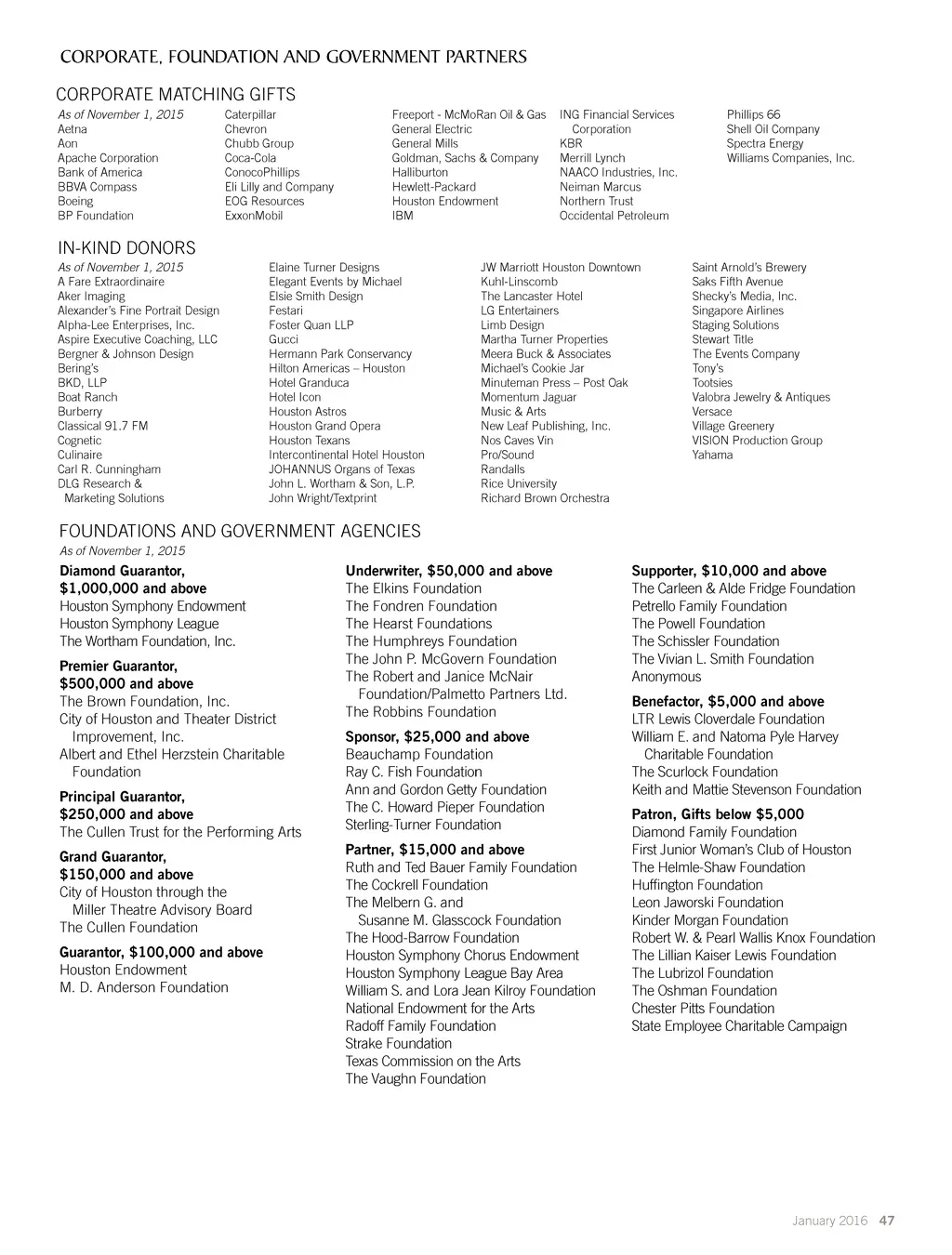 CORPORATE, FOUNDATION AND GOVERNMENT PARTNERS

CORPORATE MATCHING GIFTS

As of November 1, 2015
Aetna
Aon
Apache Corporation
Bank of America
BBVA Compass
Boeing
BP Foundation

Caterpillar
Chevron
Chubb Group
Coca-Cola
ConocoPhillips
Eli Lilly and Company
EOG Resources
ExxonMobil

Freeport - McMoRan Oil & Gas
General Electric
General Mills
Goldman, Sachs & Company
Halliburton
Hewlett-Packard
Houston Endowment
IBM

ING Financial Services Corporation
KBR
Merrill Lynch
NAACO Industries, Inc.
Neiman Marcus
Northern Trust
Occidental Petroleum

Phillips 66
Shell Oil Company
Spectra Energy
Williams Companies, Inc.

IN-KIND DONORS

As of November 1, 2015
A Fare Extraordinaire
Aker Imaging
Alexander's Fine Portrait Design
Alpha-Lee Enterprises, Inc.
Aspire Executive Coaching, LLC
Bergner & Johnson Design
Bering's
BKD, LLP
Boat Ranch
Burberry
Classical 91.7 FM
Cognetic
Culinaire
Carl R. Cunningham
DLG Research & Marketing Solutions

Elaine Turner Designs
Elegant Events by Michael
Elsie Smith Design
Festari
Foster Quan LLP
Gucci
Hermann Park Conservancy
Hilton Americas – Houston
Hotel Granduca
Hotel Icon
Houston Astros
Houston Grand Opera
Houston Texans
Intercontinental Hotel Houston
JOHANNUS Organs of Texas
John L. Wortham & Son, L.P.
John Wright/Textprint

JW Marriott Houston Downtown
Kuhl-Linscomb
The Lancaster Hotel
LG Entertainers
Limb Design
Martha Turner Properties
Meera Buck & Associates
Michael's Cookie Jar
Minuteman Press – Post Oak
Momentum Jaguar
Music & Arts
New Leaf Publishing, Inc.
Nos Caves Vin
Pro/Sound
Randalls
Rice University
Richard Brown Orchestra

Saint Arnold's Brewery
Saks Fifth Avenue
Shecky's Media, Inc.
Singapore Airlines
Staging Solutions
Stewart Title
The Events Company
Tony's
Tootsies
Valobra Jewelry & Antiques
Versace
Village Greenery
VISION Production Group
Yahama

FOUNDATIONS AND GOVERNMENT AGENCIES

As of November 1, 2015

Diamond Guarantor, $1,000,000 and above
Houston Symphony Endowment
Houston Symphony League
The Wortham Foundation, Inc.

Premier Guarantor, $500,000 and above
The Brown Foundation, Inc.
City of Houston and Theater District Improvement, Inc.
Albert and Ethel Herzstein Charitable Foundation

Principal Guarantor, $250,000 and above
The Cullen Trust for the Performing Arts

Grand Guarantor, $150,000 and above
City of Houston through the Miller Theatre Advisory Board
The Cullen Foundation

Guarantor, $100,000 and above
Houston Endowment
M. D. Anderson Foundation

Underwriter, $50,000 and above
The Elkins Foundation
The Fondren Foundation
The Hearst Foundations
The Humphreys Foundation
The John P. McGovern Foundation
The Robert and Janice McNair Foundation/Palmetto Partners Ltd.
The Robbins Foundation

Sponsor, $25,000 and above
Beauchamp Foundation
Ray C. Fish Foundation
Ann and Gordon Getty Foundation
The C. Howard Pieper Foundation
Sterling-Turner Foundation

Partner, $15,000 and above
Ruth and Ted Bauer Family Foundation
The Cockrell Foundation
The Melbern G. and Susanne M. Glasscock Foundation
The Hood-Barrow Foundation
Houston Symphony Chorus Endowment
Houston Symphony League Bay Area
William S. and Lora Jean Kilroy Foundation
National Endowment for the Arts
Radoff Family Foundation
Strake Foundation
Texas Commission on the Arts
The Vaughn Foundation

Supporter, $10,000 and above
The Carleen & Alde Fridge Foundation
Petrello Family Foundation
The Powell Foundation
The Schissler Foundation
The Vivian L. Smith Foundation
Anonymous

Benefactor, $5,000 and above
LTR Lewis Cloverdale Foundation
William E. and Natoma Pyle Harvey Charitable Foundation
The Scurlock Foundation
Keith and Mattie Stevenson Foundation

Patron, Gifts below $5,000
Diamond Family Foundation
First Junior Woman's Club of Houston
The Helmle-Shaw Foundation
Huffington Foundation
Leon Jaworski Foundation
Kinder Morgan Foundation
Robert W. & Pearl Wallis Knox Foundation
The Lillian Kaiser Lewis Foundation
The Lubrizol Foundation
The Oshman Foundation
Chester Pitts Foundation
State Employee Charitable Campaign

January 2016 47